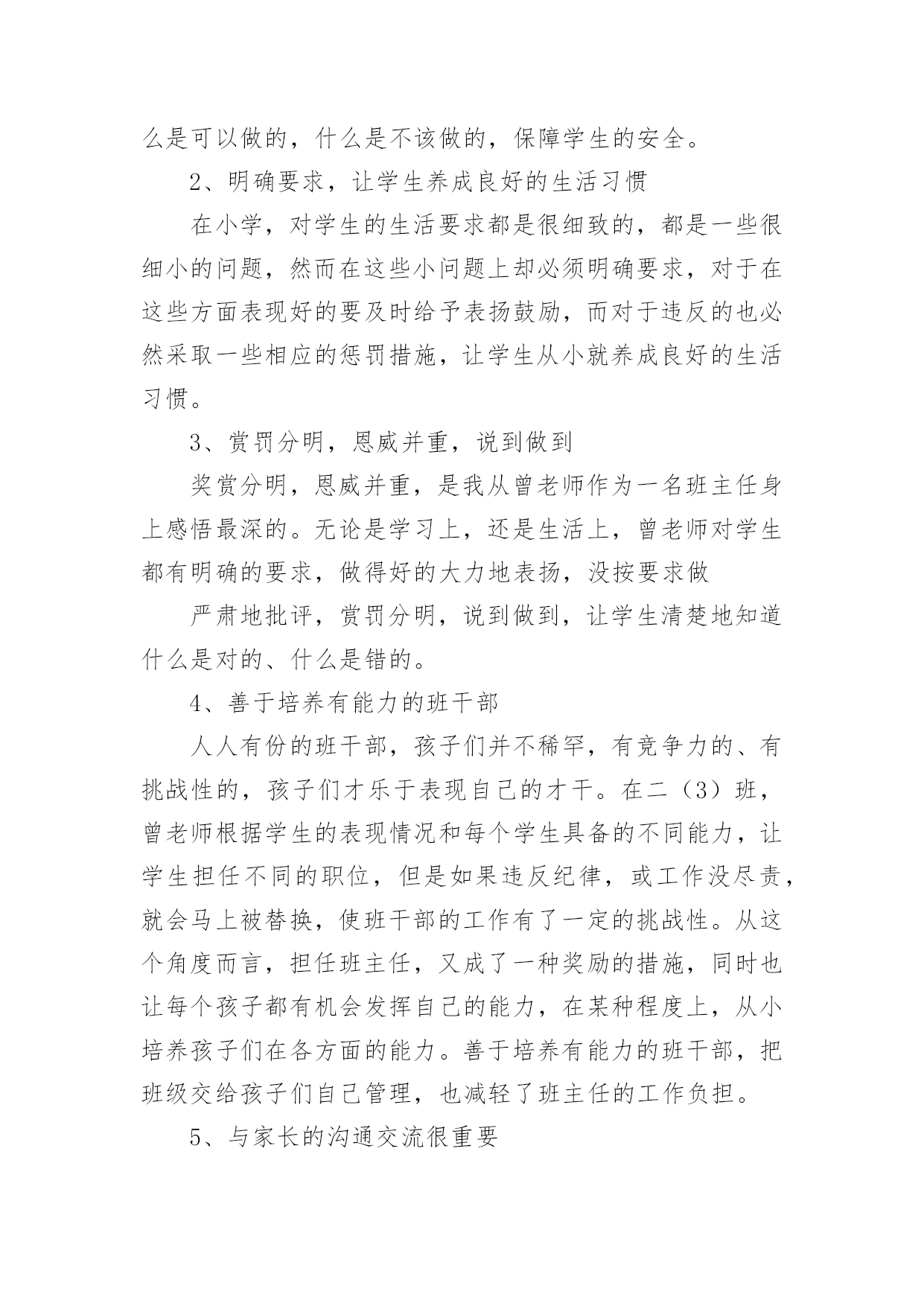 么是可以做的，什么是不该做的，保障学生的安全。

2、明确要求，让学生养成良好的生活习惯

在小学，对学生的生活要求都是很细致的，都是一些很细小的问题，然而在这些小问题上却必须明确要求，对于在这些方面表现好的要及时给予表扬鼓励，而对于违反的也必然采取一些相应的惩罚措施，让学生从小就养成良好的生活习惯。

3、赏罚分明，恩威并重，说到做到

奖赏分明，恩威并重，是我从曾老师作为一名班主任身上感悟最深的。无论是学习上，还是生活上，曾老师对学生都有明确的要求，做得好的大力地表扬，没按要求做

严肃地批评，赏罚分明，说到做到，让学生清楚地知道什么是对的、什么是错的。

4、善于培养有能力的班干部

人人有份的班干部，孩子们并不稀罕，有竞争力的、有挑战性的，孩子们才乐于表现自己的才干。在二（3）班，曾老师根据学生的表现情况和每个学生具备的不同能力，让学生担任不同的职位，但是如果违反纪律，或工作没尽责，就会马上被替换，使班干部的工作有了一定的挑战性。从这个角度而言，担任班主任，又成了一种奖励的措施，同时也让每个孩子都有机会发挥自己的能力，在某种程度上，从小培养孩子们在各方面的能力。善于培养有能力的班干部，把班级交给孩子们自己管理，也减轻了班主任的工作负担。

5、与家长的沟通交流很重要